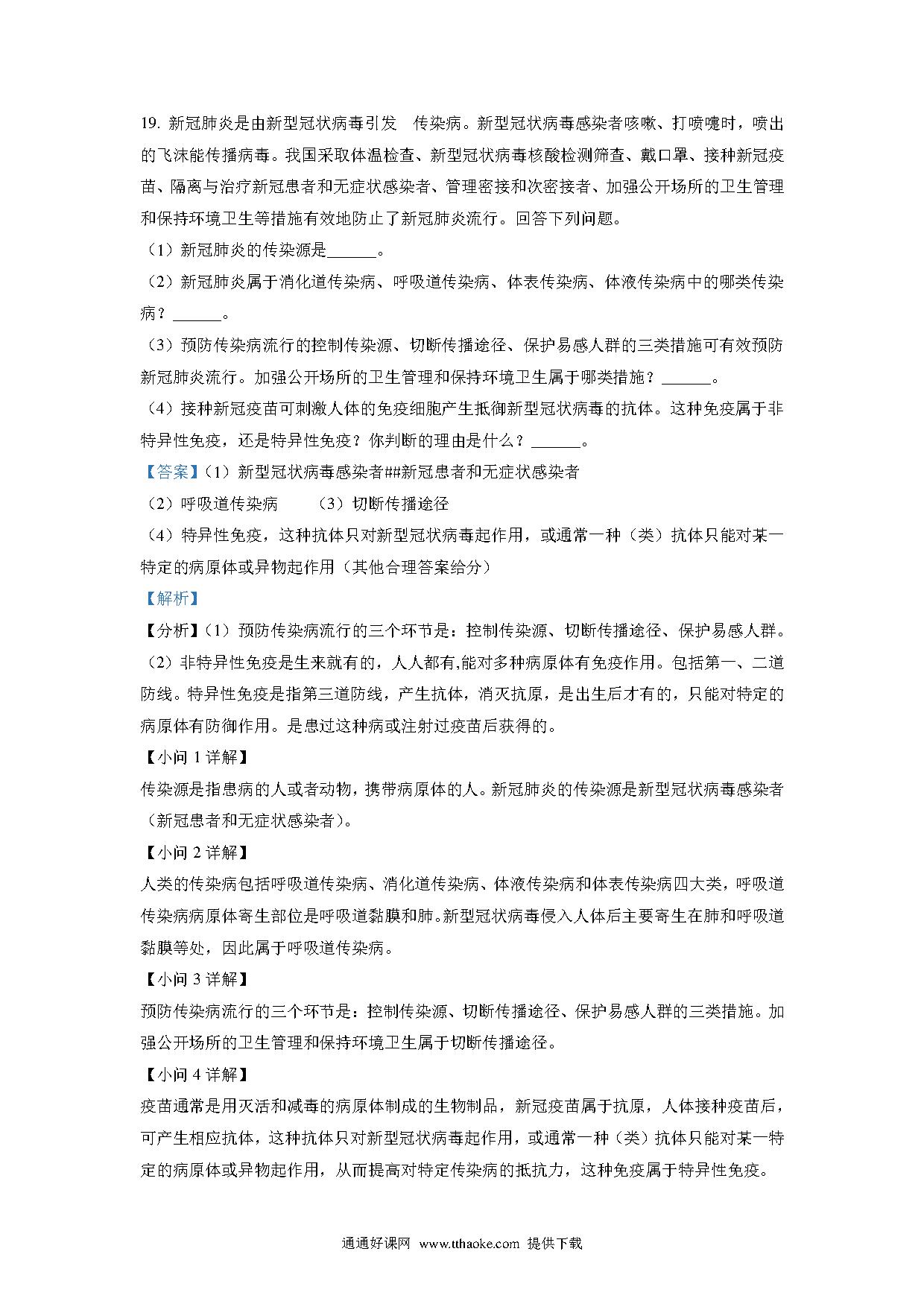 19. 新冠肺炎是由新型冠状病毒引发 传染病。新型冠状病毒感染者咳嗽、打喷嚏时，喷出的飞沫能传播病毒。我国采取体温检查、新型冠状病毒核酸检测筛查、戴口罩、接种新冠疫苗、隔离与治疗新冠患者和无症状感染者、管理密接和次密接者、加强公开场所的卫生管理和保持环境卫生等措施有效地防止了新冠肺炎流行。回答下列问题。

（1）新冠肺炎的传染源是______。

（2）新冠肺炎属于消化道传染病、呼吸道传染病、体表传染病、体液传染病中的哪类传染病？______。

（3）预防传染病流行的控制传染源、切断传播途径、保护易感人群的三类措施可有效预防新冠肺炎流行。加强公开场所的卫生管理和保持环境卫生属于哪类措施？______。

（4）接种新冠疫苗可刺激人体的免疫细胞产生抵御新型冠状病毒的抗体。这种免疫属于非特异性免疫，还是特异性免疫？你判断的理由是什么？______。

【答案】（1）新型冠状病毒感染者##新冠患者和无症状感染者

（2）呼吸道传染病 （3）切断传播途径

（4）特异性免疫，这种抗体只对新型冠状病毒起作用，或通常一种（类）抗体只能对某一特定的病原体或异物起作用（其他合理答案给分）

【解析】

【分析】（1）预防传染病流行的三个环节是：控制传染源、切断传播途径、保护易感人群。

（2）非特异性免疫是生来就有的，人人都有,能对多种病原体有免疫作用。包括第一、二道防线。特异性免疫是指第三道防线，产生抗体，消灭抗原，是出生后才有的，只能对特定的病原体有防御作用。是患过这种病或注射过疫苗后获得的。

【小问 1 详解】

传染源是指患病的人或者动物，携带病原体的人。新冠肺炎的传染源是新型冠状病毒感染者（新冠患者和无症状感染者）。

【小问 2 详解】

人类的传染病包括呼吸道传染病、消化道传染病、体液传染病和体表传染病四大类，呼吸道传染病病原体寄生部位是呼吸道黏膜和肺。新型冠状病毒侵入人体后主要寄生在肺和呼吸道黏膜等处，因此属于呼吸道传染病。

【小问 3 详解】

预防传染病流行的三个环节是：控制传染源、切断传播途径、保护易感人群的三类措施。加强公开场所的卫生管理和保持环境卫生属于切断传播途径。

【小问 4 详解】

疫苗通常是用灭活和减毒的病原体制成的生物制品，新冠疫苗属于抗原，人体接种疫苗后，可产生相应抗体，这种抗体只对新型冠状病毒起作用，或通常一种（类）抗体只能对某一特定的病原体或异物起作用，从而提高对特定传染病的抵抗力，这种免疫属于特异性免疫。

通通好课网 www.tthaoke.com 提供下载